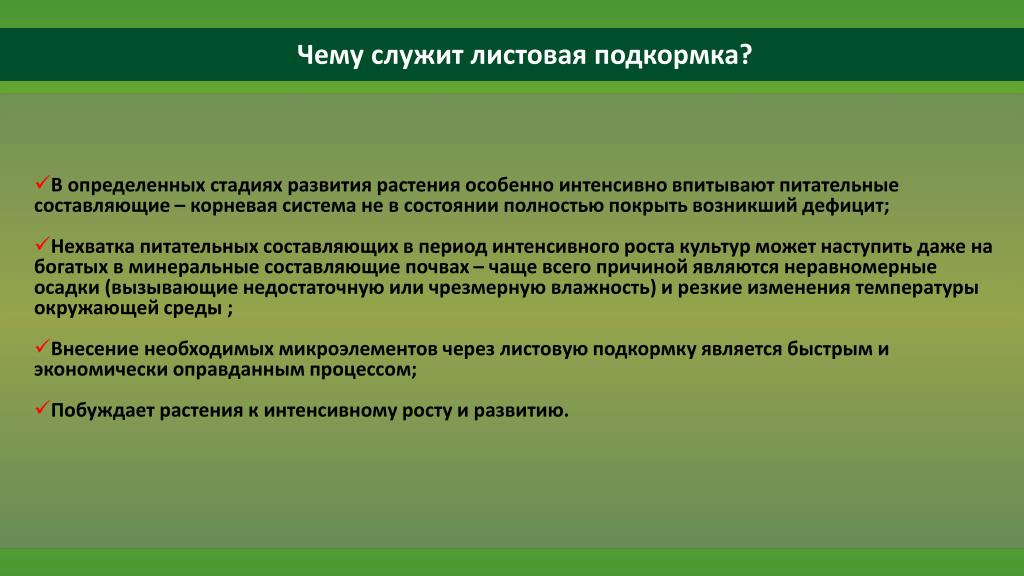 Чему служит листовая подкормка?

✓В определенных стадиях развития растения особенно интенсивно впитывают питательные составляющие – корневая система не в состоянии полностью покрыть возникший дефицит;

✓Нехватка питательных составляющих в период интенсивного роста культур может наступить даже на богатых в минеральные составляющие почвах – чаще всего причиной являются неравномерные осадки (вызывающие недостаточную или чрезмерную влажность) и резкие изменения температуры окружающей среды ;

✓Внесение необходимых микроэлементов через листовую подкормку является быстрым и экономически оправданным процессом;

✓Побуждает растения к интенсивному росту и развитию.